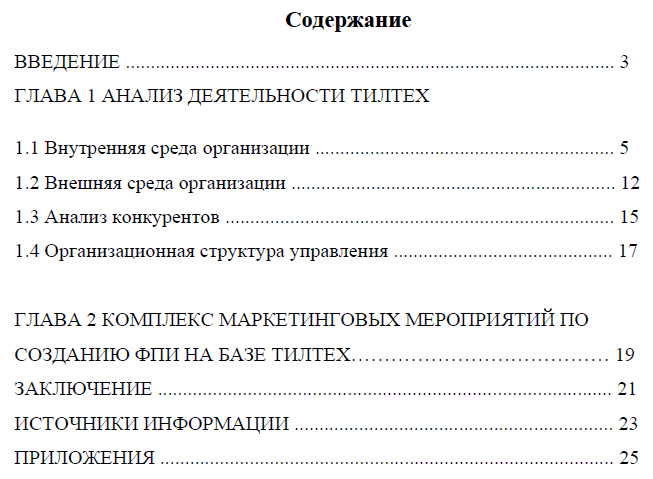 Содержание

ВВЕДЕНИЕ 3

ГЛАВА 1 АНАЛИЗ ДЕЯТЕЛЬНОСТИ ТИЛТЕХ

1.1 Внутренняя среда организации 5

1.2 Внешняя среда организации 12

1.3 Анализ конкурентов 15

1.4 Организационная структура управления 17

ГЛАВА 2 КОМПЛЕКС МАРКЕТИНГОВЫХ МЕРОПРИЯТИЙ ПО СОЗДАНИЮ ФПИ НА БАЗЕ ТИЛТЕХ 19

ЗАКЛЮЧЕНИЕ 21

ИСТОЧНИКИ ИНФОРМАЦИИ 23

ПРИЛОЖЕНИЯ 25